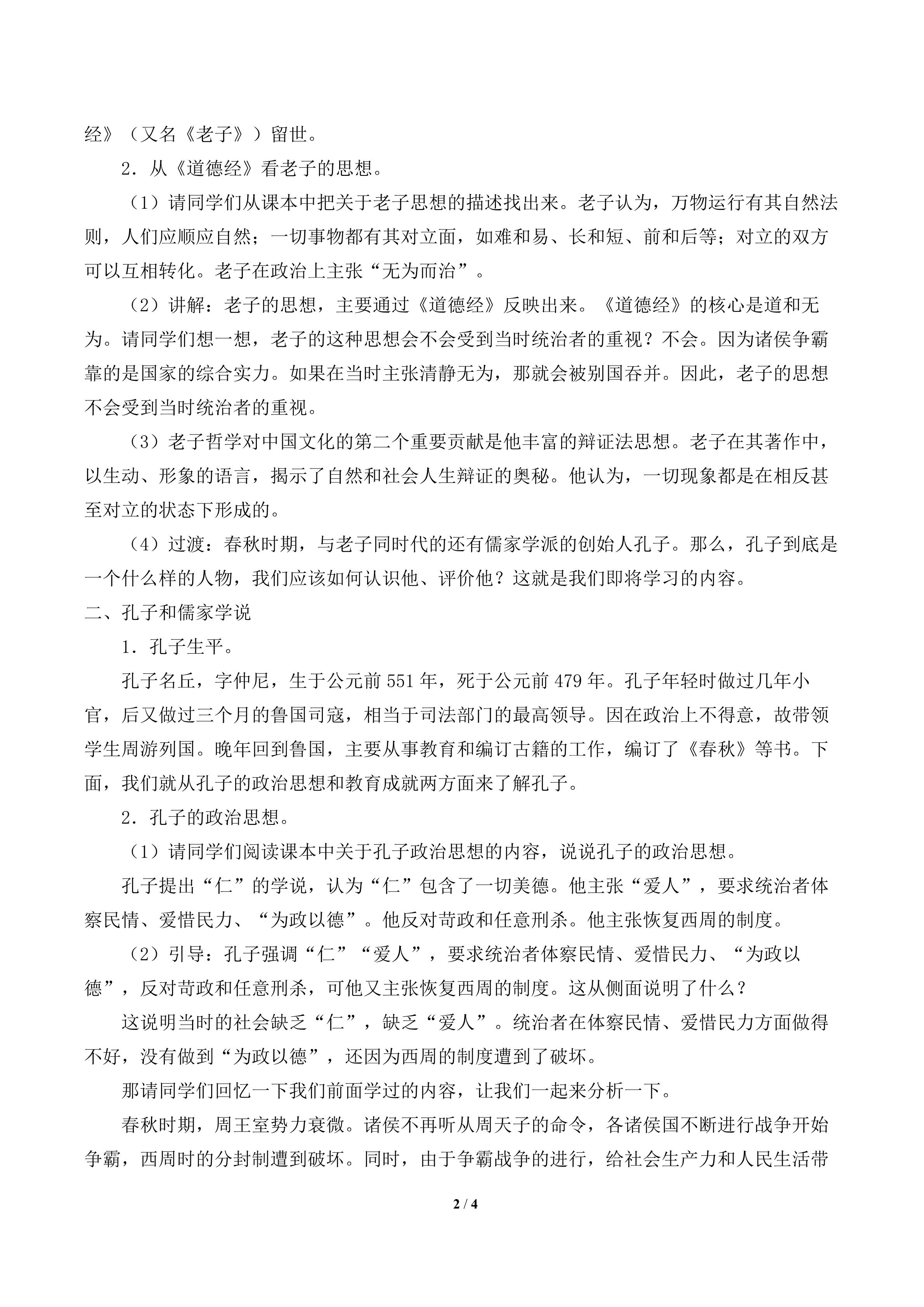 经》（又名《老子》）留世。

2．从《道德经》看老子的思想。

（1）请同学们从课本中把关于老子思想的描述找出来。老子认为，万物运行有其自然法则，人们应顺应自然；一切事物都有其对立面，如难和易、长和短、前和后等；对立的双方可以互相转化。老子在政治上主张“无为而治”。

（2）讲解：老子的思想，主要通过《道德经》反映出来。《道德经》的核心是道和无为。请同学们想一想，老子的这种思想会不会受到当时统治者的重视？不会。因为诸侯争霸靠的是国家的综合实力。如果在当时主张清静无为，那就会被别国吞并。因此，老子的思想不会受到当时统治者的重视。

（3）老子哲学对中国文化的第二个重要贡献是他丰富的辩证法思想。老子在其著作中，以生动、形象的语言，揭示了自然和社会人生辩证的奥秘。他认为，一切现象都是在相反甚至对立的状态下形成的。

（4）过渡：春秋时期，与老子同时代的还有儒家学派的创始人孔子。那么，孔子到底是一个什么样的人物，我们应该如何认识他、评价他？这就是我们即将学习的内容。

二、孔子和儒家学说

1．孔子生平。

孔子名丘，字仲尼，生于公元前551年，死于公元前479年。孔子年轻时做过几年小官，后又做过三个月的鲁国司寇，相当于司法部门的最高领导。因在政治上不得意，故带领学生周游列国。晚年回到鲁国，主要从事教育和编订古籍的工作，编订了《春秋》等书。下面，我们就从孔子的政治思想和教育成就两方面来了解孔子。

2．孔子的政治思想。

（1）请同学们阅读课本中关于孔子政治思想的内容，说说孔子的政治思想。

孔子提出“仁”的学说，认为“仁”包含了一切美德。他主张“爱人”，要求统治者体察民情、爱惜民力、“为政以德”。他反对苛政和任意刑杀。他主张恢复西周的制度。

（2）引导：孔子强调“仁”“爱人”，要求统治者体察民情、爱惜民力、“为政以德”，反对苛政和任意刑杀，可他又主张恢复西周的制度。这从侧面说明了什么？

这说明当时的社会缺乏“仁”，缺乏“爱人”。统治者在体察民情、爱惜民力方面做得不好，没有做到“为政以德”，还因为西周的制度遭到了破坏。

那请同学们回忆一下我们前面学过的内容，让我们一起来分析一下。

春秋时期，周王室势力衰微。诸侯不再听从周天子的命令，各诸侯国不断进行战争开始争霸，西周时的分封制遭到破坏。同时，由于争霸战争的进行，给社会生产力和人民生活带

2 / 4